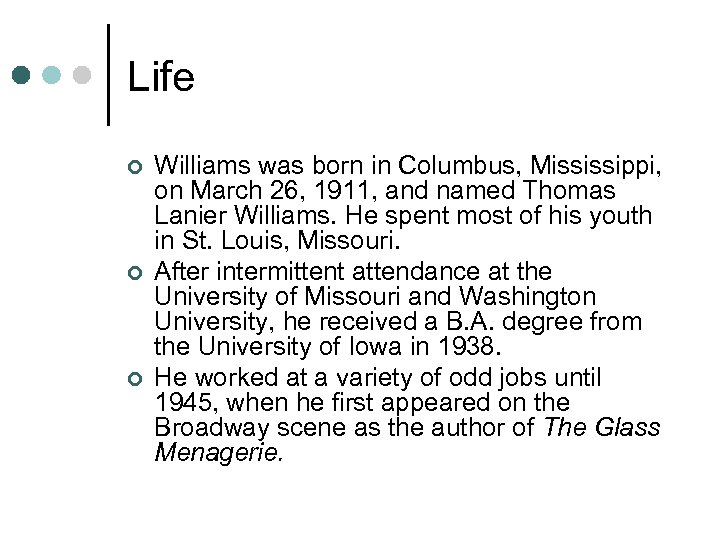 Life

Williams was born in Columbus, Mississippi, on March 26, 1911, and named Thomas Lanier Williams. He spent most of his youth in St. Louis, Missouri.

After intermittent attendance at the University of Missouri and Washington University, he received a B.A. degree from the University of Iowa in 1938.

He worked at a variety of odd jobs until 1945, when he first appeared on the Broadway scene as the author of The Glass Menagerie.